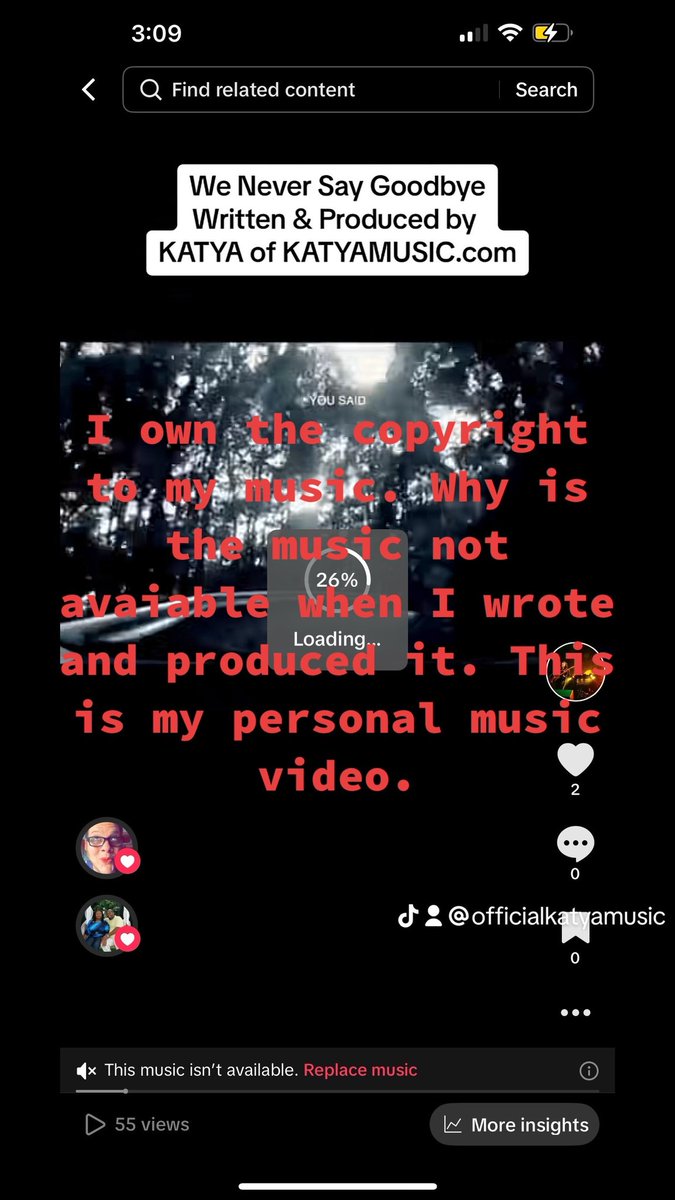 3:09

Find related content | Search

We Never Say Goodbye
Written & Produced by
KATYA of KATYAMUSIC.com

YOU SAID

I own the copyright to my music. Why is the music not avaiable when I wrote and produced it. This is my personal music video.

26%
Loading...

2

0

@officialkatyamusic

0

This music isn't available. Replace music

55 views

More insights